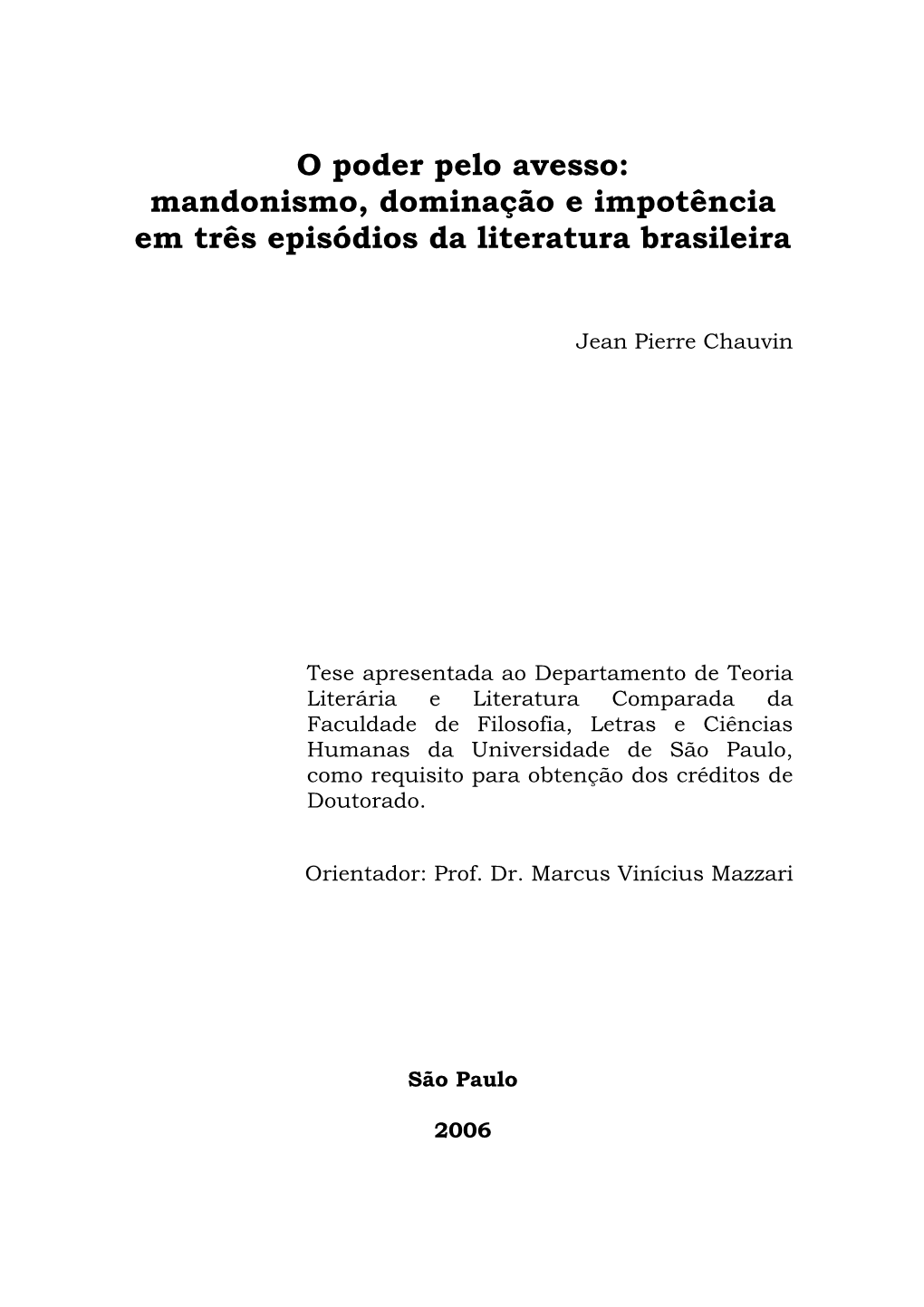 O poder pelo avesso:
mandonismo, dominação e impotência
em três episódios da literatura brasileira

Jean Pierre Chauvin

Tese apresentada ao Departamento de Teoria Literária e Literatura Comparada da Faculdade de Filosofia, Letras e Ciências Humanas da Universidade de São Paulo, como requisito para obtenção dos créditos de Doutorado.

Orientador: Prof. Dr. Marcus Vinícius Mazzari

São Paulo

2006